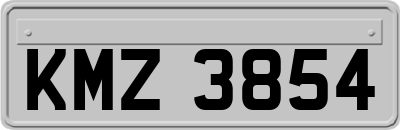 KMZ 3854